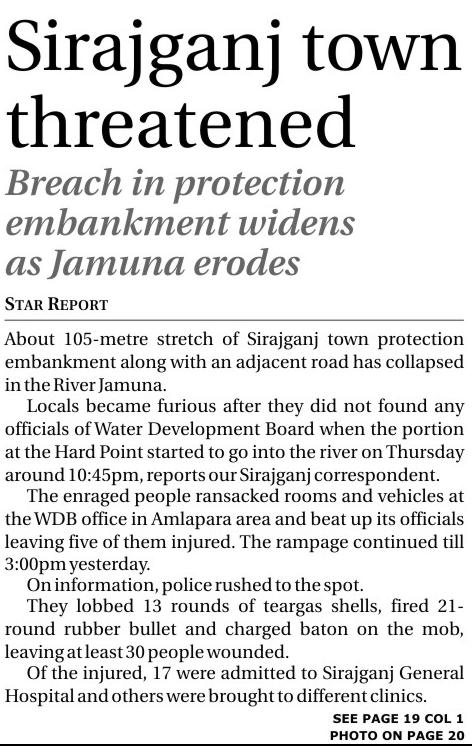 Sirajganj town threatened

Breach in protection embankment widens as Jamuna erodes

STAR REPORT

About 105-metre stretch of Sirajganj town protection embankment along with an adjacent road has collapsed in the River Jamuna.

Locals became furious after they did not found any officials of Water Development Board when the portion at the Hard Point started to go into the river on Thursday around 10:45pm, reports our Sirajganj correspondent.

The enraged people ransacked rooms and vehicles at the WDB office in Amlapara area and beat up its officials leaving five of them injured. The rampage continued till 3:00pm yesterday.

On information, police rushed to the spot.

They lobbed 13 rounds of teargas shells, fired 21-round rubber bullet and charged baton on the mob, leaving at least 30 people wounded.

Of the injured, 17 were admitted to Sirajganj General Hospital and others were brought to different clinics.

SEE PAGE 19 COL 1
PHOTO ON PAGE 20